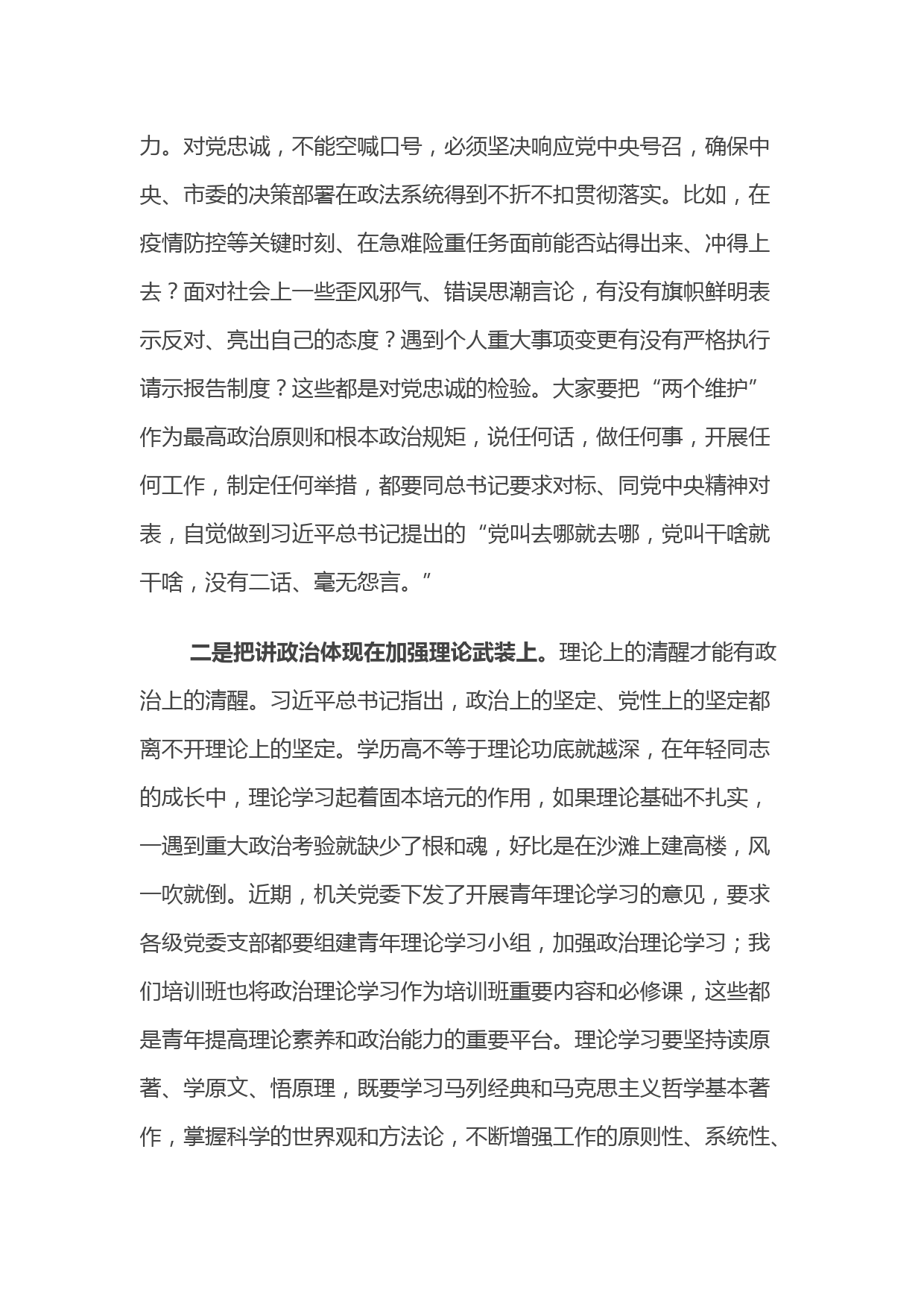 力。对党忠诚，不能空喊口号，必须坚决响应党中央号召，确保中央、市委的决策部署在政法系统得到不折不扣贯彻落实。比如，在疫情防控等关键时刻、在急难险重任务面前能否站得出来、冲得上去？面对社会上一些歪风邪气、错误思潮言论，有没有旗帜鲜明表示反对、亮出自己的态度？遇到个人重大事项变更有没有严格执行请示报告制度？这些都是对党忠诚的检验。大家要把“两个维护”作为最高政治原则和根本政治规矩，说任何话，做任何事，开展任何工作，制定任何举措，都要同总书记要求对标、同党中央精神对表，自觉做到习近平总书记提出的“党叫去哪就去哪，党叫干啥就干啥，没有二话、毫无怨言。”

二是把讲政治体现在加强理论武装上。理论上的清醒才能有政治上的清醒。习近平总书记指出，政治上的坚定、党性上的坚定都离不开理论上的坚定。学历高不等于理论功底就越深，在年轻同志的成长中，理论学习起着固本培元的作用，如果理论基础不扎实，一遇到重大政治考验就缺少了根和魂，好比是在沙滩上建高楼，风一吹就倒。近期，机关党委下发了开展青年理论学习的意见，要求各级党委支部都要组建青年理论学习小组，加强政治理论学习；我们培训班也将政治理论学习作为培训班重要内容和必修课，这些都是青年提高理论素养和政治能力的重要平台。理论学习要坚持读原著、学原文、悟原理，既要学习马列经典和马克思主义哲学基本著作，掌握科学的世界观和方法论，不断增强工作的原则性、系统性、